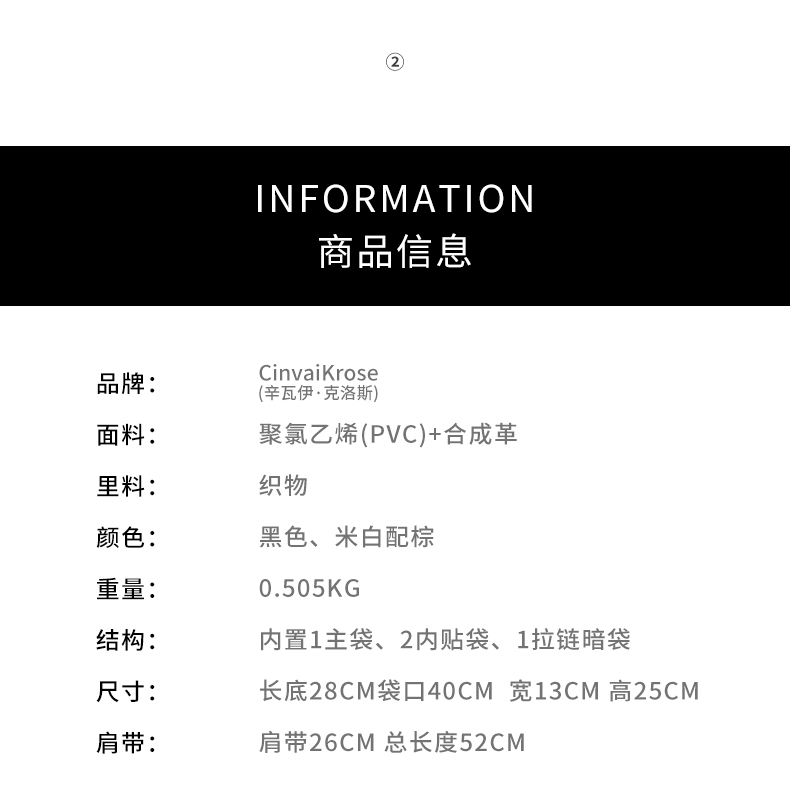 ②

INFORMATION
商品信息

品牌: CinvaiKrose
(辛瓦伊·克洛斯)

面料: 聚氯乙烯(PVC)+合成革

里料: 织物

颜色: 黑色、米白配棕

重量: 0.505KG

结构: 内置1主袋、2内贴袋、1拉链暗袋

尺寸: 长底28CM袋口40CM 宽13CM 高25CM

肩带: 肩带26CM 总长度52CM